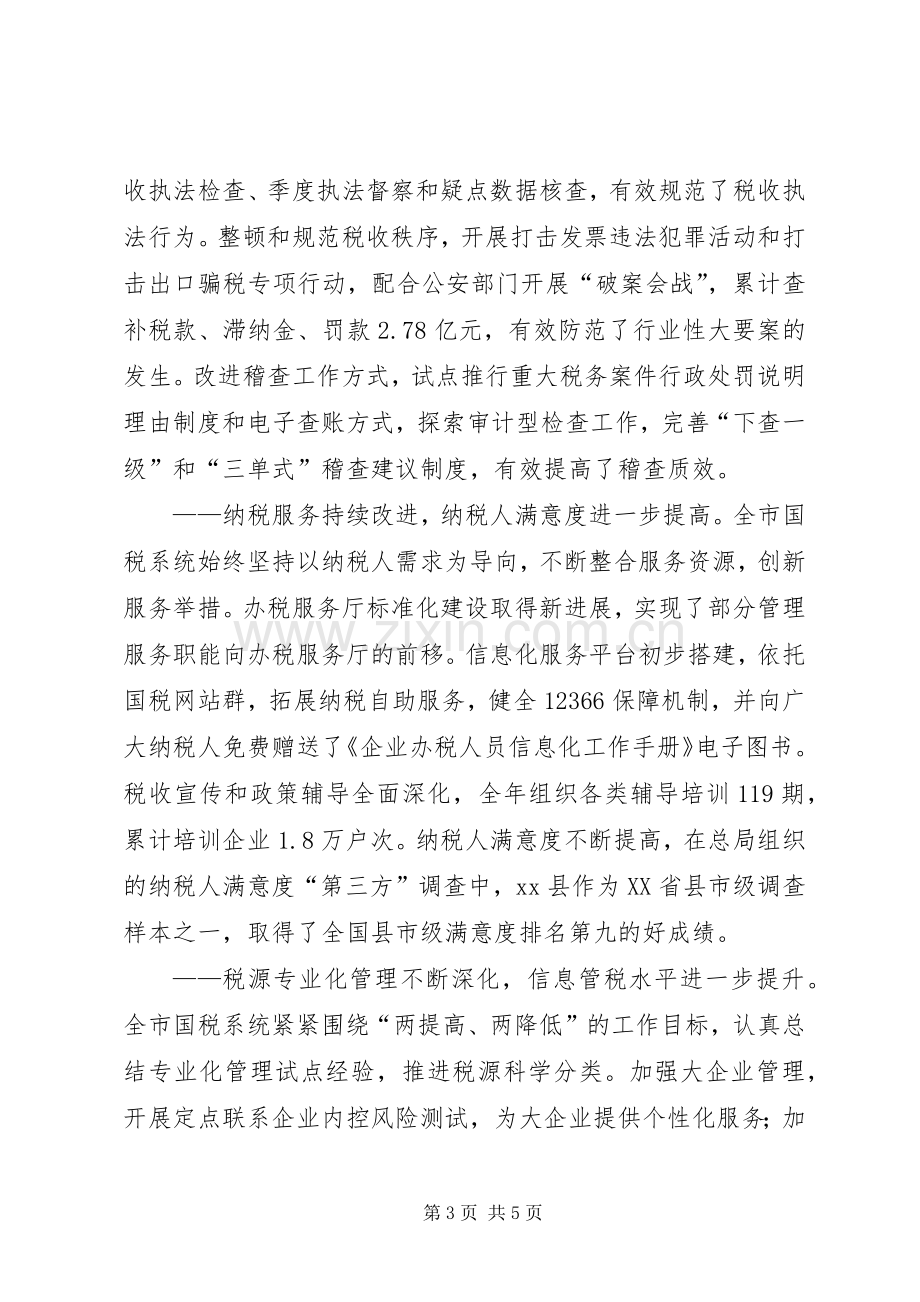 收执法检查、季度执法督察和疑点数据核查，有效规范了税收执法行为。整顿和规范税收秩序，开展打击发票违法犯罪活动和打击出口骗税专项行动，配合公安部门开展“破案会战”，累计查补税款、滞纳金、罚款2.78亿元，有效防范了行业性大要案的发生。改进稽查工作方式，试点推行重大税务案件行政处罚说明理由制度和电子查账方式，探索审计型检查工作，完善“下查一级”和“三单式”稽查建议制度，有效提高了稽查质效。

——纳税服务持续改进，纳税人满意度进一步提高。全市国税系统始终坚持以纳税人需求为导向，不断整合服务资源，创新服务举措。办税服务厅标准化建设取得新进展，实现了部分管理服务职能向办税服务厅的前移。信息化服务平台初步搭建，依托国税网站群，拓展纳税自助服务，健全12366保障机制，并向广大纳税人免费赠送了《企业办税人员信息化工作手册》电子图书。税收宣传和政策辅导全面深化，全年组织各类辅导培训119期，累计培训企业1.8万户次。纳税人满意度不断提高，在总局组织的纳税人满意度“第三方”调查中，xx县作为XX省县市级调查样本之一，取得了全国县市级满意度排名第九的好成绩。

——税源专业化管理不断深化，信息管税水平进一步提升。全市国税系统紧紧围绕“两提高、两降低”的工作目标，认真总结专业化管理试点经验，推进税源科学分类。加强大企业管理，开展定点联系企业内控风险测试，为大企业提供个性化服务；加

第3页 共5页

www.zixin.com.cn